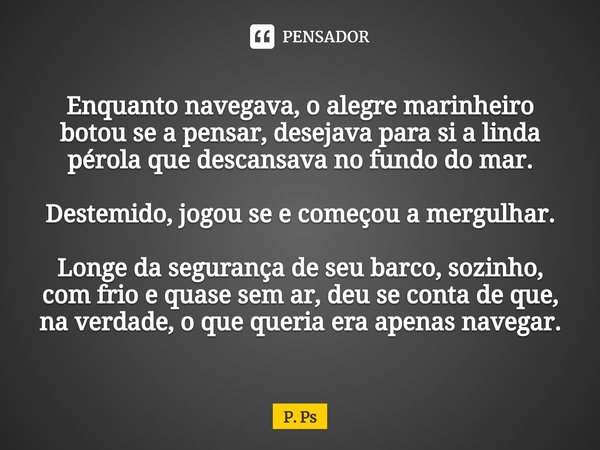 PENSADOR

Enquanto navegava, o alegre marinheiro botou se a pensar, desejava para si a linda pérola que descansava no fundo do mar.

Destemido, jogou se e começou a mergulhar.

Longe da segurança de seu barco, sozinho, com frio e quase sem ar, deu se conta de que, na verdade, o que queria era apenas navegar.

P. Ps